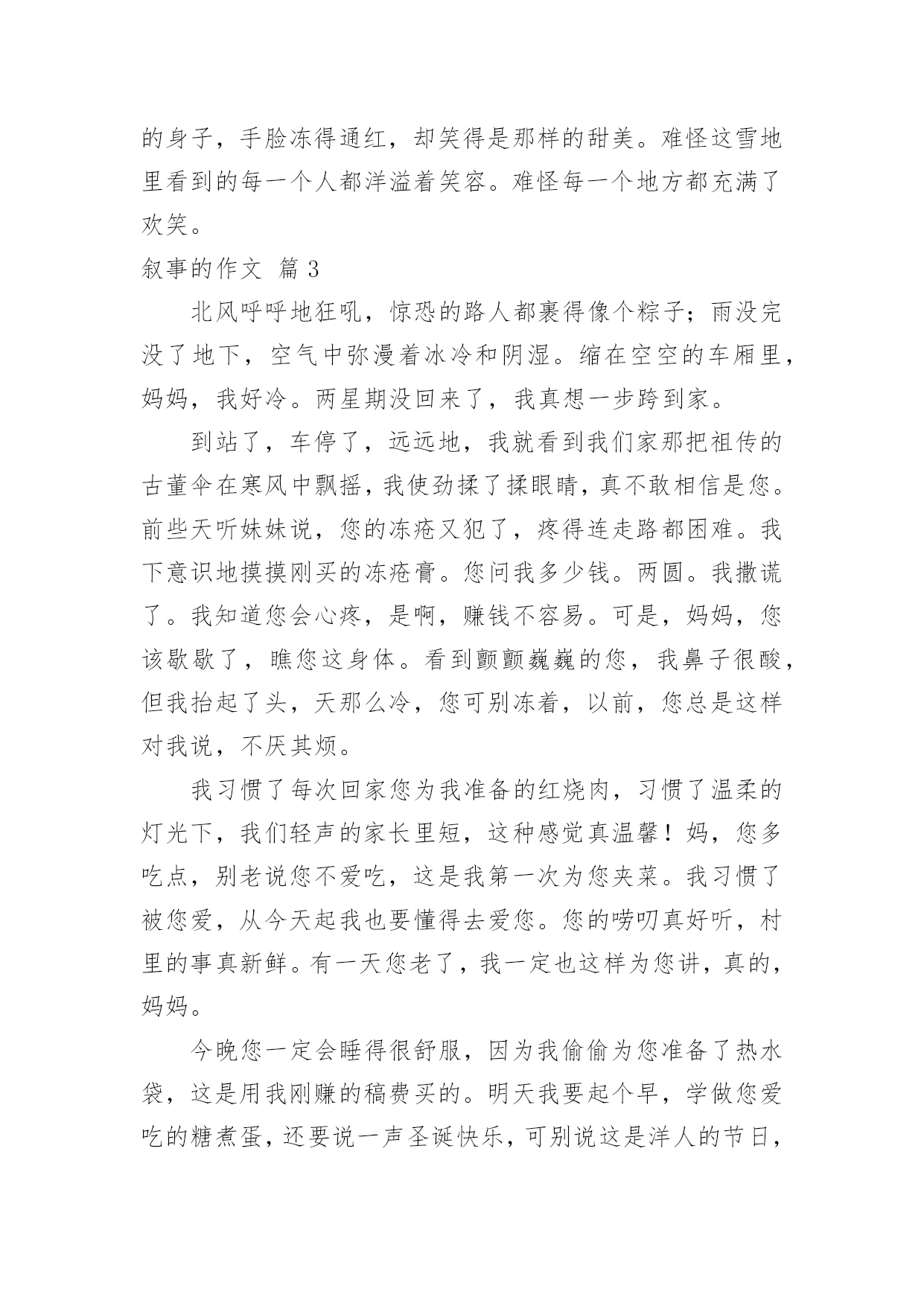 的身子，手脸冻得通红，却笑得是那样的甜美。难怪这雪地里看到的每一个人都洋溢着笑容。难怪每一个地方都充满了欢笑。

叙事的作文 篇 3

北风呼呼地狂吼，惊恐的路人都裹得像个粽子；雨没完没了地下，空气中弥漫着冰冷和阴湿。缩在空空的车厢里，妈妈，我好冷。两星期没回来了，我真想一步跨到家。

到站了，车停了，远远地，我就看到我们家那把祖传的古董伞在寒风中飘摇，我使劲揉了揉眼睛，真不敢相信是您。前些天听妹妹说，您的冻疮又犯了，疼得连走路都困难。我下意识地摸摸刚买的冻疮膏。您问我多少钱。两圆。我撒谎了。我知道您会心疼，是啊，赚钱不容易。可是，妈妈，您该歇歇了，瞧您这身体。看到颤颤巍巍的您，我鼻子很酸，但我抬起了头，天那么冷，您可别冻着，以前，您总是这样对我说，不厌其烦。

我习惯了每次回家您为我准备的红烧肉，习惯了温柔的灯光下，我们轻声的家长里短，这种感觉真温馨！妈，您多吃点，别老说您不爱吃，这是我第一次为您夹菜。我习惯了被您爱，从今天起我也要懂得去爱您。您的唠叨真好听，村里的事真新鲜。有一天您老了，我一定也这样为您讲，真的，妈妈。

今晚您一定会睡得很舒服，因为我偷偷为您准备了热水袋，这是用我刚赚的稿费买的。明天我要起个早，学做您爱吃的糖煮蛋，还要说一声圣诞快乐，可别说这是洋人的节日，